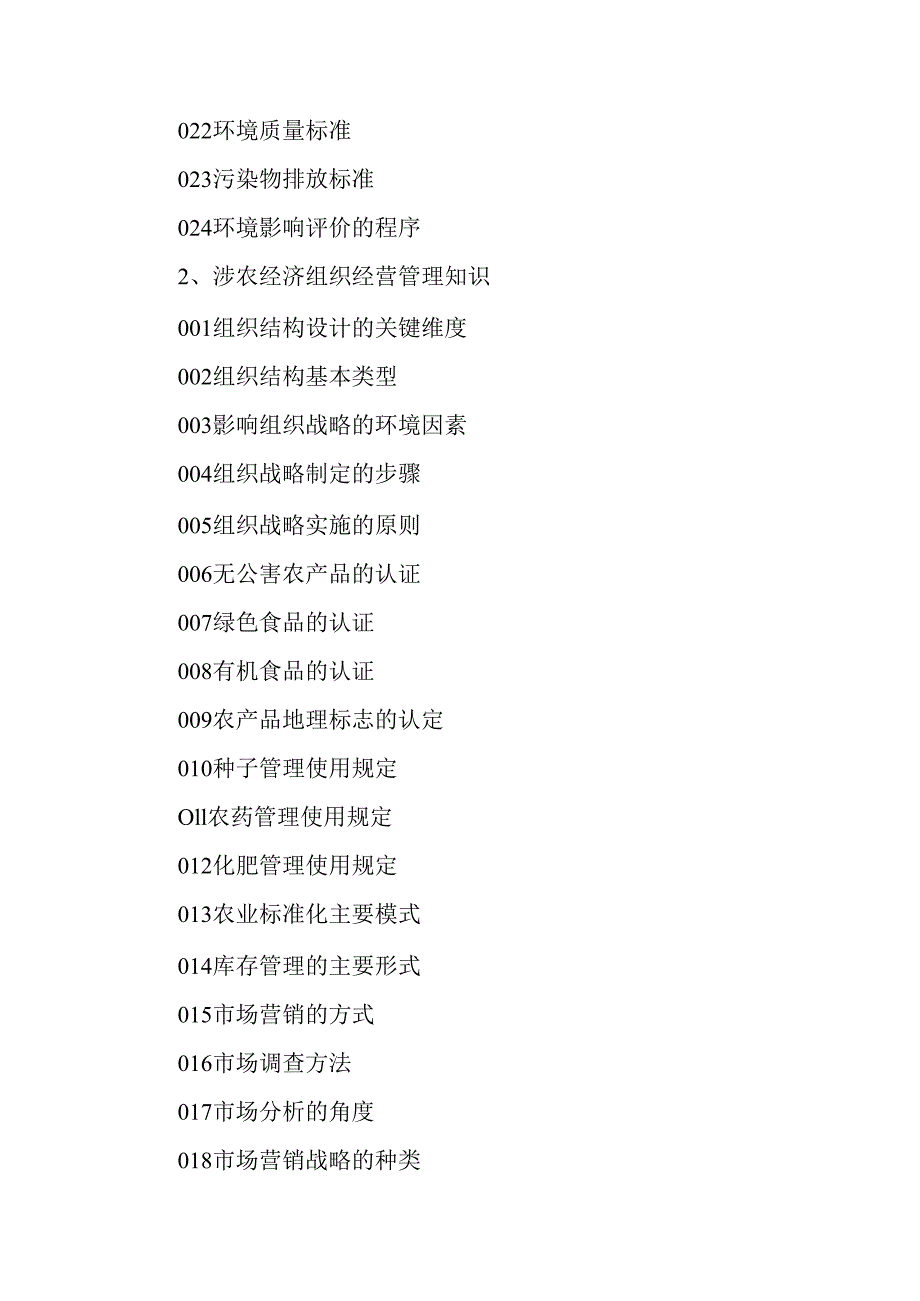 022环境质量标准

023污染物排放标准

024环境影响评价的程序

2、涉农经济组织经营管理知识

001组织结构设计的关键维度

002组织结构基本类型

003影响组织战略的环境因素

004组织战略制定的步骤

005组织战略实施的原则

006无公害农产品的认证

007绿色食品的认证

008有机食品的认证

009农产品地理标志的认定

010种子管理使用规定

Oll农药管理使用规定

012化肥管理使用规定

013农业标准化主要模式

014库存管理的主要形式

015市场营销的方式

016市场调查方法

017市场分析的角度

018市场营销战略的种类